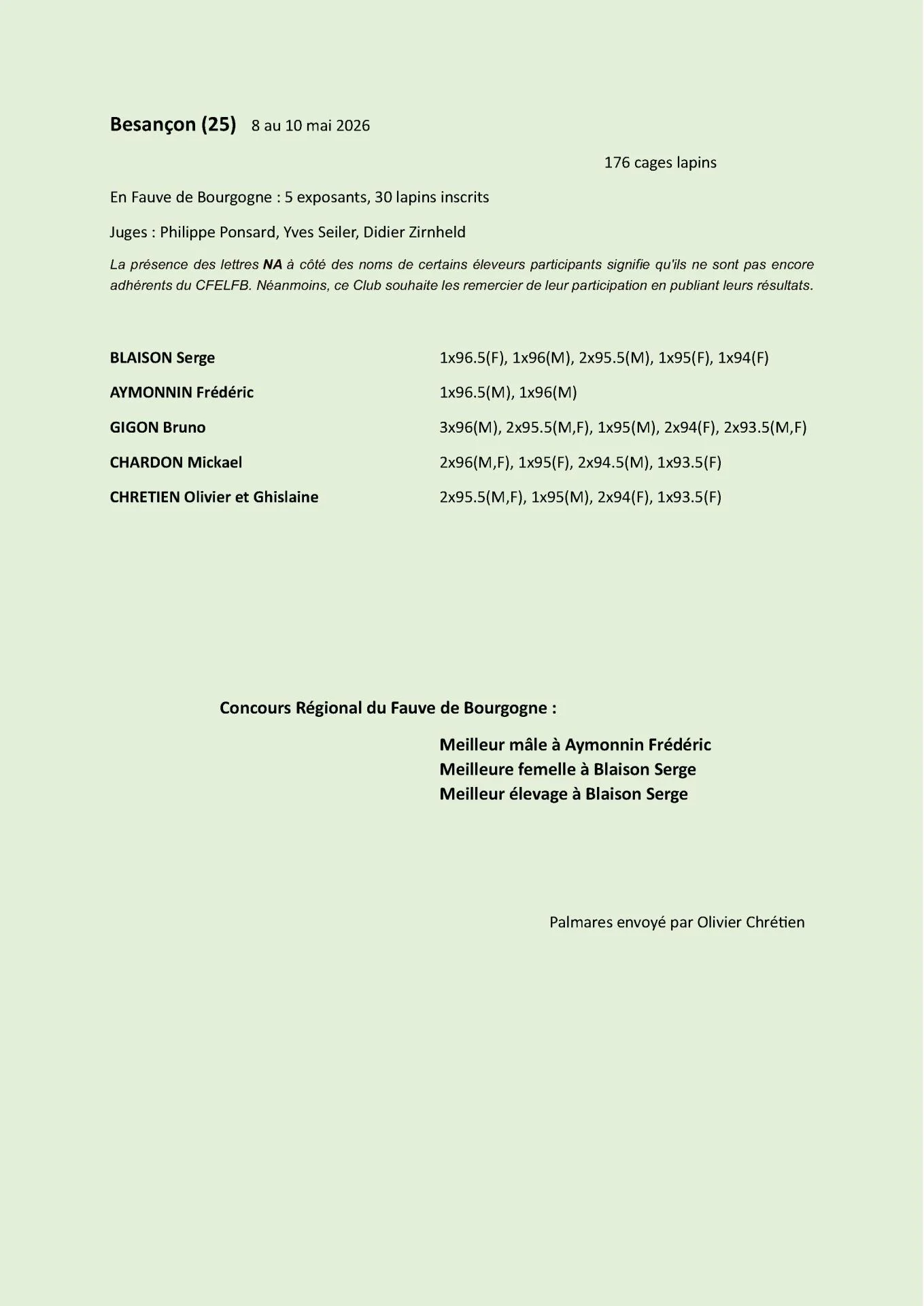 Besançon (25) 8 au 10 mai 2026

176 cages lapins

En Fauve de Bourgogne : 5 exposants, 30 lapins inscrits

Juges : Philippe Ponsard, Yves Seiler, Didier Zirnheld

La présence des lettres NA à côté des noms de certains éleveurs participants signifie qu'ils ne sont pas encore adhérents du CFELFB. Néanmoins, ce Club souhaite les remercier de leur participation en publiant leurs résultats.

BLAISON Serge 1x96.5(F), 1x96(M), 2x95.5(M), 1x95(F), 1x94(F)

AYMONNIN Frédéric 1x96.5(M), 1x96(M)

GIGON Bruno 3x96(M), 2x95.5(M,F), 1x95(M), 2x94(F), 2x93.5(M,F)

CHARDON Mickael 2x96(M,F), 1x95(F), 2x94.5(M), 1x93.5(F)

CHRETIEN Olivier et Ghislaine 2x95.5(M,F), 1x95(M), 2x94(F), 1x93.5(F)

Concours Régional du Fauve de Bourgogne :

Meilleur mâle à Aymonnin Frédéric
Meilleure femelle à Blaison Serge
Meilleur élevage à Blaison Serge

Palmares envoyé par Olivier Chrétien